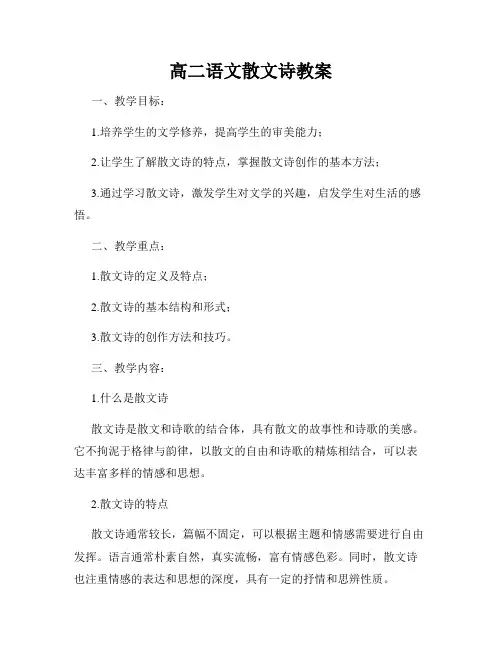 高二语文散文诗教案

一、教学目标：

1.培养学生的文学修养，提高学生的审美能力；

2.让学生了解散文诗的特点，掌握散文诗创作的基本方法；

3.通过学习散文诗，激发学生对文学的兴趣，启发学生对生活的感悟。

二、教学重点：

1.散文诗的定义及特点；

2.散文诗的基本结构和形式；

3.散文诗的创作方法和技巧。

三、教学内容：

1.什么是散文诗

散文诗是散文和诗歌的结合体，具有散文的故事性和诗歌的美感。它不拘泥于格律与韵律，以散文的自由和诗歌的精炼相结合，可以表达丰富多样的情感和思想。

2.散文诗的特点

散文诗通常较长，篇幅不固定，可以根据主题和情感需要进行自由发挥。语言通常朴素自然，真实流畅，富有情感色彩。同时，散文诗也注重情感的表达和思想的深度，具有一定的抒情和思辨性质。